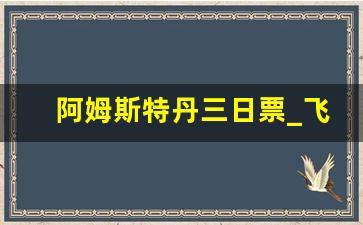 阿姆斯特丹三日票_飞